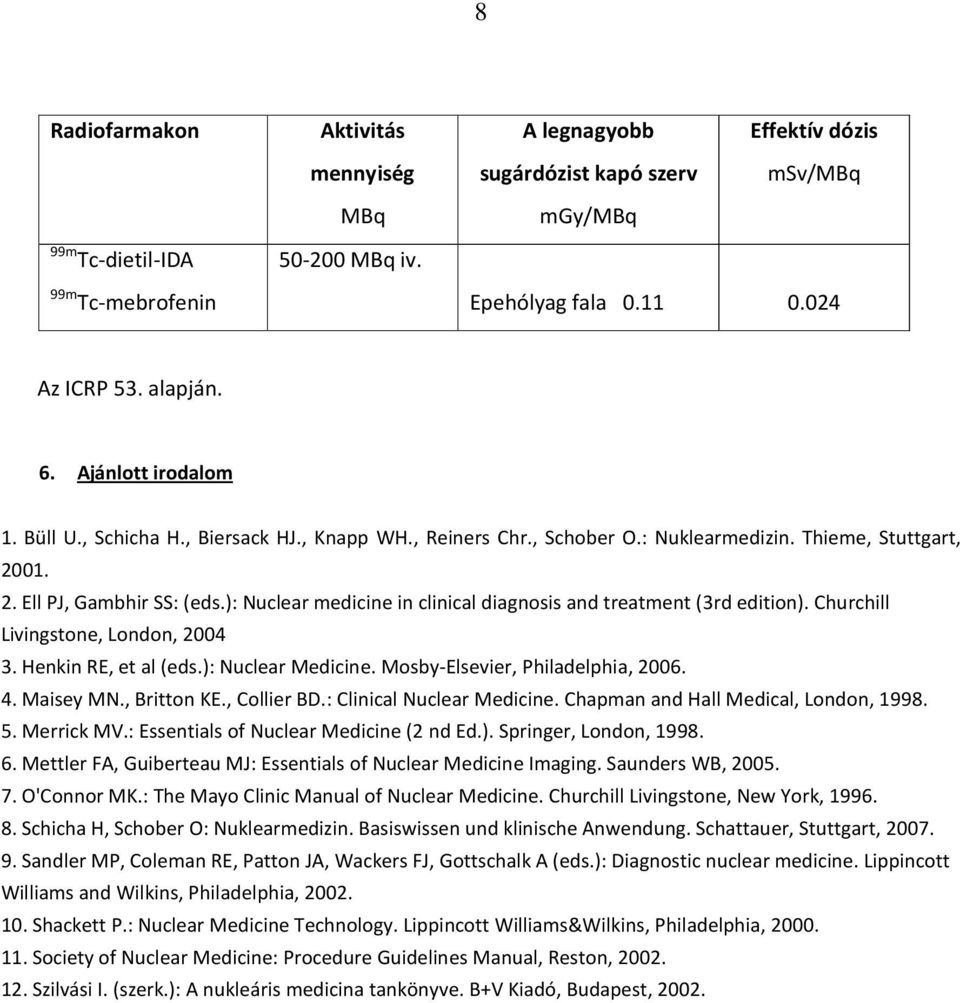 8

| Radiofarmakon | Aktivitás mennyiség MBq | A legnagyobb sugárdózist kapó szerv mGy/MBq | Effektív dózis mSv/MBq |
|---|---|---|---|
| $^{99m}$Tc-dietil-IDA | 50-200 MBq iv. | | |
| $^{99m}$Tc-mebrofenin | | Epehólyag fala 0.11 | 0.024 |

Az ICRP 53. alapján.

6. Ajánlott irodalom

1. Büll U., Schicha H., Biersack HJ., Knapp WH., Reiners Chr., Schober O.: Nuklearmedizin. Thieme, Stuttgart, 2001.
2. Ell PJ, Gambhir SS: (eds.): Nuclear medicine in clinical diagnosis and treatment (3rd edition). Churchill Livingstone, London, 2004
3. Henkin RE, et al (eds.): Nuclear Medicine. Mosby-Elsevier, Philadelphia, 2006.
4. Maisey MN., Britton KE., Collier BD.: Clinical Nuclear Medicine. Chapman and Hall Medical, London, 1998.
5. Merrick MV.: Essentials of Nuclear Medicine (2 nd Ed.). Springer, London, 1998.
6. Mettler FA, Guiberteau MJ: Essentials of Nuclear Medicine Imaging. Saunders WB, 2005.
7. O'Connor MK.: The Mayo Clinic Manual of Nuclear Medicine. Churchill Livingstone, New York, 1996.
8. Schicha H, Schober O: Nuklearmedizin. Basiswissen und klinische Anwendung. Schattauer, Stuttgart, 2007.
9. Sandler MP, Coleman RE, Patton JA, Wackers FJ, Gottschalk A (eds.): Diagnostic nuclear medicine. Lippincott Williams and Wilkins, Philadelphia, 2002.
10. Shackett P.: Nuclear Medicine Technology. Lippincott Williams&Wilkins, Philadelphia, 2000.
11. Society of Nuclear Medicine: Procedure Guidelines Manual, Reston, 2002.
12. Szilvási I. (szerk.): A nukleáris medicina tankönyve. B+V Kiadó, Budapest, 2002.